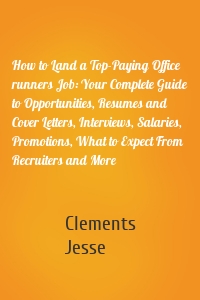 How to Land a Top-Paying Office runners Job: Your Complete Guide to Opportunities, Resumes and Cover Letters, Interviews, Salaries, Promotions, What to Expect From Recruiters and More

Clements Jesse